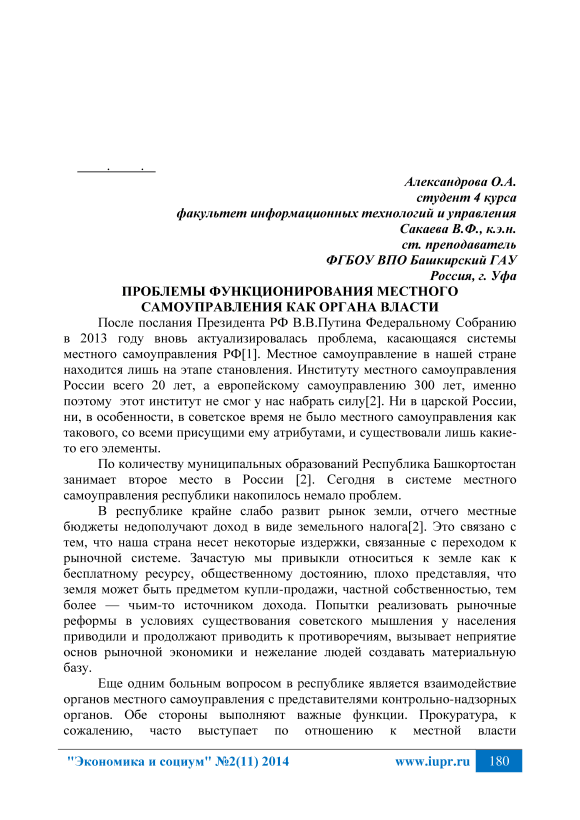 Александрова О.А.
студент 4 курса
факультет информационных технологий и управления
Сакаева В.Ф., к.э.н.
ст. преподаватель
ФГБОУ ВПО Башкирский ГАУ
Россия, г. Уфа

ПРОБЛЕМЫ ФУНКЦИОНИРОВАНИЯ МЕСТНОГО САМОУПРАВЛЕНИЯ КАК ОРГАНА ВЛАСТИ

После послания Президента РФ В.В.Путина Федеральному Собранию в 2013 году вновь актуализировалась проблема, касающаяся системы местного самоуправления РФ[1]. Местное самоуправление в нашей стране находится лишь на этапе становления. Институту местного самоуправления России всего 20 лет, а европейскому самоуправлению 300 лет, именно поэтому этот институт не смог у нас набрать силу[2]. Ни в царской России, ни, в особенности, в советское время не было местного самоуправления как такового, со всеми присущими ему атрибутами, и существовали лишь какие-то его элементы.

По количеству муниципальных образований Республика Башкортостан занимает второе место в России [2]. Сегодня в системе местного самоуправления республики накопилось немало проблем.

В республике крайне слабо развит рынок земли, отчего местные бюджеты недополучают доход в виде земельного налога[2]. Это связано с тем, что наша страна несет некоторые издержки, связанные с переходом к рыночной системе. Зачастую мы привыкли относиться к земле как к бесплатному ресурсу, общественному достоянию, плохо представляя, что земля может быть предметом купли-продажи, частной собственностью, тем более — чьим-то источником дохода. Попытки реализовать рыночные реформы в условиях существования советского мышления у населения приводили и продолжают приводить к противоречиям, вызывает неприятие основ рыночной экономики и нежелание людей создавать материальную базу.

Еще одним больным вопросом в республике является взаимодействие органов местного самоуправления с представителями контрольно-надзорных органов. Обе стороны выполняют важные функции. Прокуратура, к сожалению, часто выступает по отношению к местной власти

"Экономика и социум" №2(11) 2014 www.iupr.ru 180